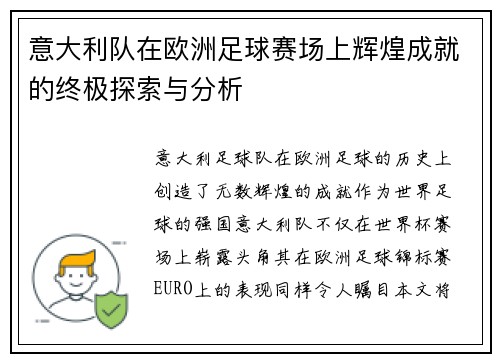 意大利队在欧洲足球赛场上辉煌成就的终极探索与分析

意大利足球队在欧洲足球的历史上创造了无数辉煌的成就作为世界足球的强国意大利队不仅在世界杯赛场上崭露头角其在欧洲足球锦标赛EURO上的表现同样令人瞩目本文将